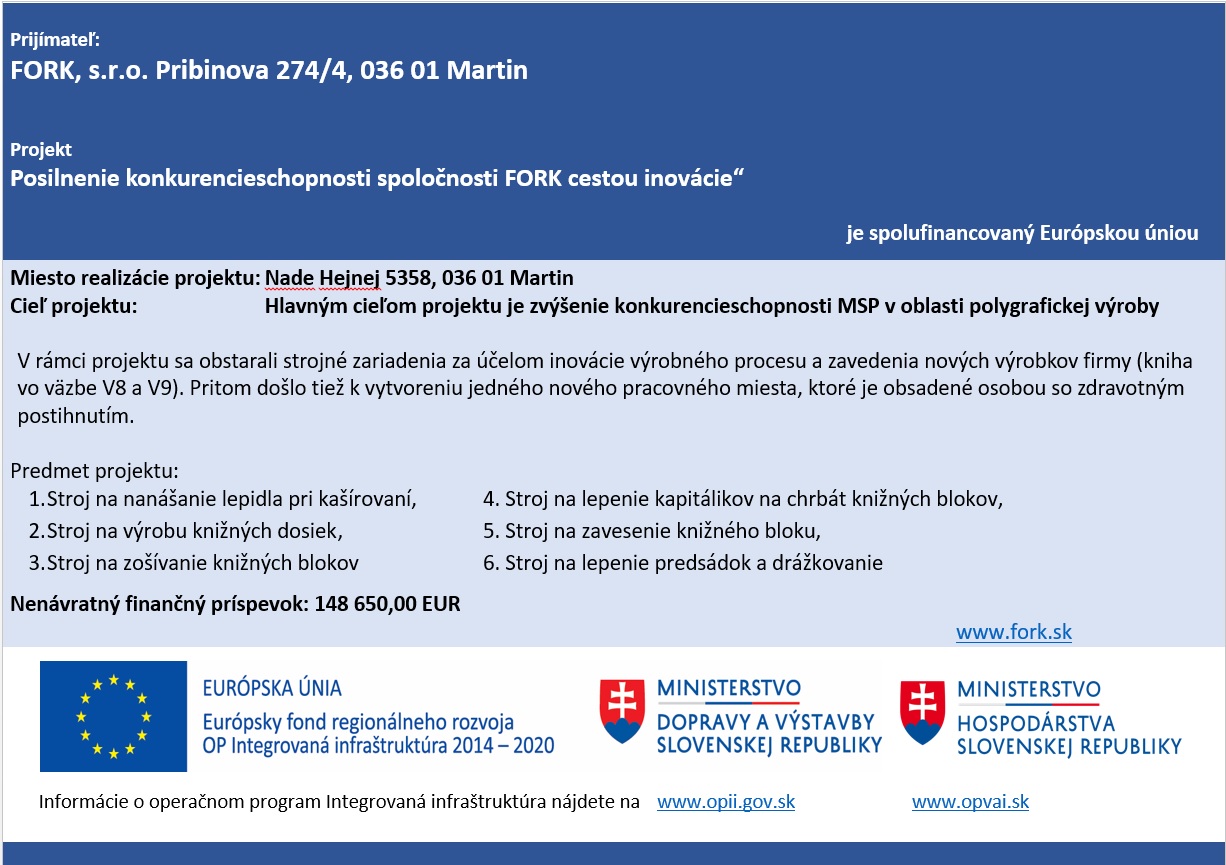 Prijímateľ:
FORK, s.r.o. Pribinova 274/4, 036 01 Martin

Projekt
Posilnenie konkurencieschopnosti spoločnosti FORK cestou inovácie“

je spolufinancovaný Európskou úniou

Miesto realizácie projektu: Nade Hejnej 5358, 036 01 Martin
Cieľ projektu: Hlavným cieľom projektu je zvýšenie konkurencieschopnosti MSP v oblasti polygrafickej výroby

V rámci projektu sa obstarali strojné zariadenia za účelom inovácie výrobného procesu a zavedenia nových výrobkov firmy (kniha vo väzbe V8 a V9). Pritom došlo tiež k vytvoreniu jedného nového pracovného miesta, ktoré je obsadené osobou so zdravotným postihnutím.

Predmet projektu:
1.Stroj na nanášanie lepidla pri kašírovaní,
2.Stroj na výrobu knižných dosiek,
3.Stroj na zošívanie knižných blokov
4. Stroj na lepenie kapitálikov na chrbát knižných blokov,
5. Stroj na zavesenie knižného bloku,
6. Stroj na lepenie predsádok a drážkovanie

Nenávratný finančný príspevok: 148 650,00 EUR

www.fork.sk

EURÓPSKA ÚNIA
Európsky fond regionálneho rozvoja
OP Integrovaná infraštruktúra 2014 – 2020

MINISTERSTVO
DOPRAVY A VÝSTAVBY
SLOVENSKEJ REPUBLIKY

MINISTERSTVO
HOSPODÁRSTVA
SLOVENSKEJ REPUBLIKY

Informácie o operačnom program Integrovaná infraštruktúra nájdete na www.opii.gov.sk www.opvai.sk